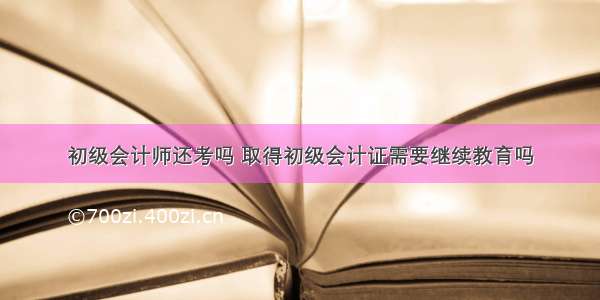 初级会计师还考吗 取得初级会计证需要继续教育吗

©700zi.400zi.cn